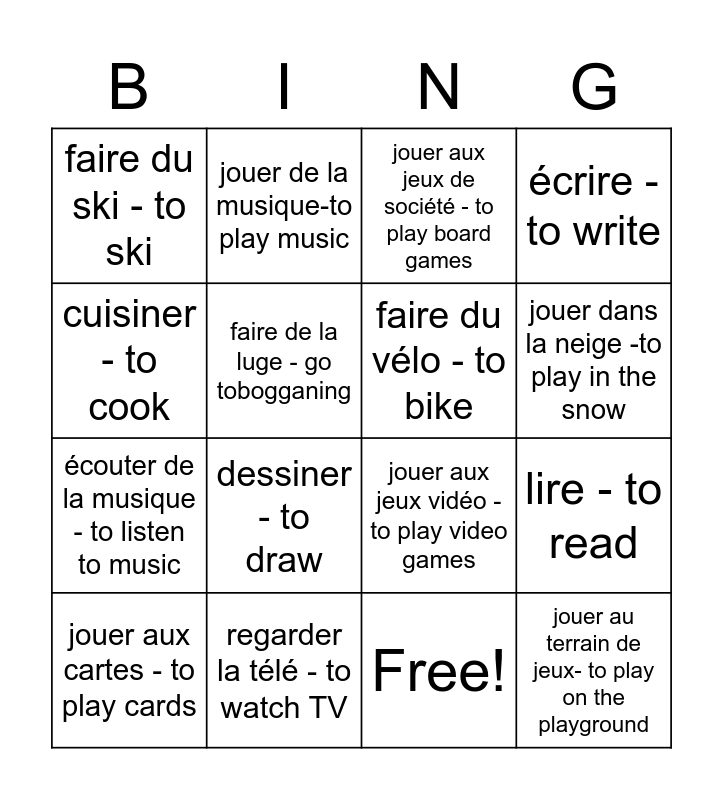 | B | I | N | G |
|---|---|---|---|
| faire du ski - to ski | jouer de la musique-to play music | jouer aux jeux de société - to play board games | écrire - to write |
| cuisiner - to cook | faire de la luge - go tobogganing | faire du vélo - to bike | jouer dans la neige -to play in the snow |
| écouter de la musique - to listen to music | dessiner - to draw | jouer aux jeux vidéo - to play video games | lire - to read |
| jouer aux cartes - to play cards | regarder la télé - to watch TV | Free! | jouer au terrain de jeux- to play on the playground |